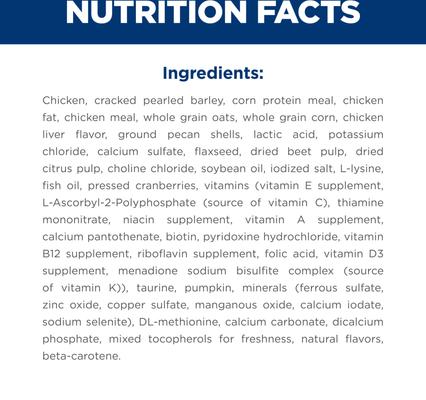 NUTRITION FACTS

Ingredients:

Chicken, cracked pearled barley, corn protein meal, chicken fat, chicken meal, whole grain oats, whole grain corn, chicken liver flavor, ground pecan shells, lactic acid, potassium chloride, calcium sulfate, flaxseed, dried beet pulp, dried citrus pulp, choline chloride, soybean oil, iodized salt, L-lysine, fish oil, pressed cranberries, vitamins (vitamin E supplement, L-Ascorbyl-2-Polyphosphate (source of vitamin C), thiamine mononitrate, niacin supplement, vitamin A supplement, calcium pantothenate, biotin, pyridoxine hydrochloride, vitamin B12 supplement, riboflavin supplement, folic acid, vitamin D3 supplement, menadione sodium bisulfite complex (source of vitamin K)), taurine, pumpkin, minerals (ferrous sulfate, zinc oxide, copper sulfate, manganous oxide, calcium iodate, sodium selenite), DL-methionine, calcium carbonate, dicalcium phosphate, mixed tocopherols for freshness, natural flavors, beta-carotene.